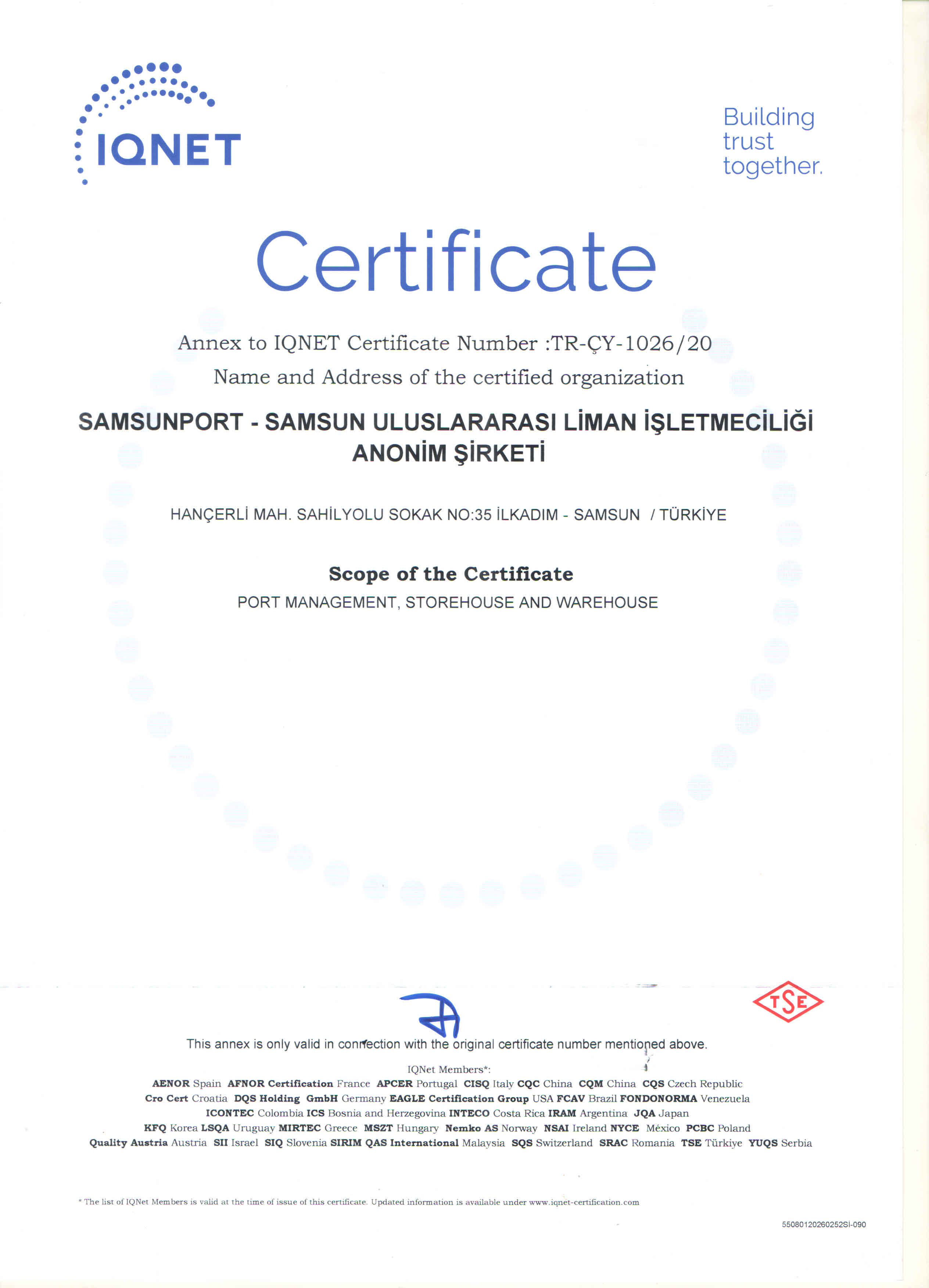 IQNET

Building trust together.

Certificate

Annex to IQNET Certificate Number :TR-ÇY-1026/20
Name and Address of the certified organization

SAMSUNPORT - SAMSUN ULUSLARARASI LİMAN İŞLETMECİLİĞİ ANONİM ŞİRKETİ

HANÇERLİ MAH. SAHİLYOLU SOKAK NO:35 İLKADIM - SAMSUN / TÜRKİYE

Scope of the Certificate
PORT MANAGEMENT, STOREHOUSE AND WAREHOUSE

TSE

This annex is only valid in connection with the original certificate number mentioned above.

IQNet Members*:
AENOR Spain AFNOR Certification France APCER Portugal CISQ Italy CQC China CQM China CQS Czech Republic Cro Cert Croatia DQS Holding GmbH Germany EAGLE Certification Group USA FCAV Brazil FONDONORMA Venezuela ICONTEC Colombia ICS Bosnia and Herzegovina INTECO Costa Rica IRAM Argentina JQA Japan KFQ Korea LSQA Uruguay MIRTEC Greece MSZT Hungary Nemko AS Norway NSAI Ireland NYCE México PCBC Poland Quality Austria Austria SII Israel SIQ Slovenia SIRIM QAS International Malaysia SQS Switzerland SRAC Romania TSE Türkiye YUQS Serbia

* The list of IQNet Members is valid at the time of issue of this certificate. Updated information is available under www.iqnet-certification.com

55080120260252SI-090